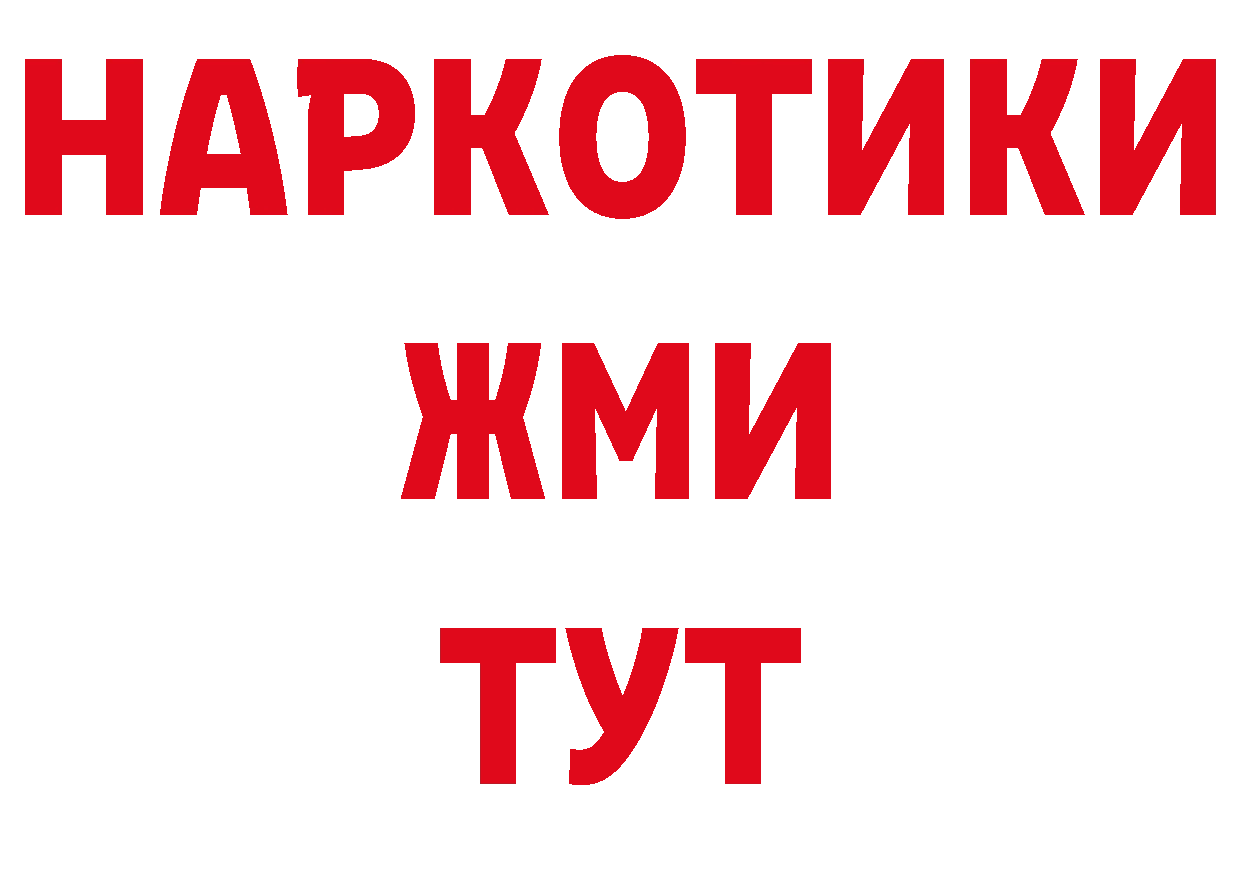 НАРКОТИКИ
ЖМИ
ТУТ